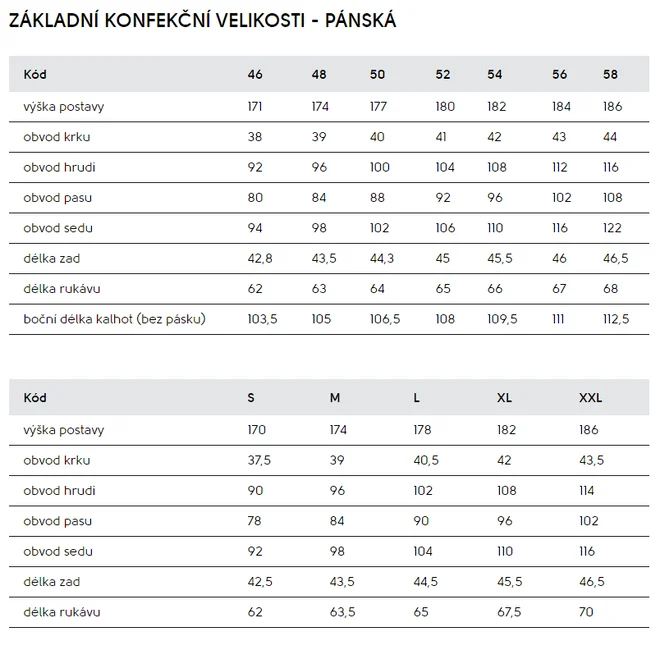 ZÁKLADNÍ KONFEKČNÍ VELIKOSTI - PÁNSKÁ

| Kód | 46 | 48 | 50 | 52 | 54 | 56 | 58 |
|---|---|---|---|---|---|---|---|
| výška postavy | 171 | 174 | 177 | 180 | 182 | 184 | 186 |
| obvod krku | 38 | 39 | 40 | 41 | 42 | 43 | 44 |
| obvod hrudi | 92 | 96 | 100 | 104 | 108 | 112 | 116 |
| obvod pasu | 80 | 84 | 88 | 92 | 96 | 102 | 108 |
| obvod sedu | 94 | 98 | 102 | 106 | 110 | 116 | 122 |
| délka zad | 42,8 | 43,5 | 44,3 | 45 | 45,5 | 46 | 46,5 |
| délka rukávu | 62 | 63 | 64 | 65 | 66 | 67 | 68 |
| boční délka kalhot (bez pásku) | 103,5 | 105 | 106,5 | 108 | 109,5 | 111 | 112,5 |

| Kód | S | M | L | XL | XXL |
|---|---|---|---|---|---|
| výška postavy | 170 | 174 | 178 | 182 | 186 |
| obvod krku | 37,5 | 39 | 40,5 | 42 | 43,5 |
| obvod hrudi | 90 | 96 | 102 | 108 | 114 |
| obvod pasu | 78 | 84 | 90 | 96 | 102 |
| obvod sedu | 92 | 98 | 104 | 110 | 116 |
| délka zad | 42,5 | 43,5 | 44,5 | 45,5 | 46,5 |
| délka rukávu | 62 | 63,5 | 65 | 67,5 | 70 |